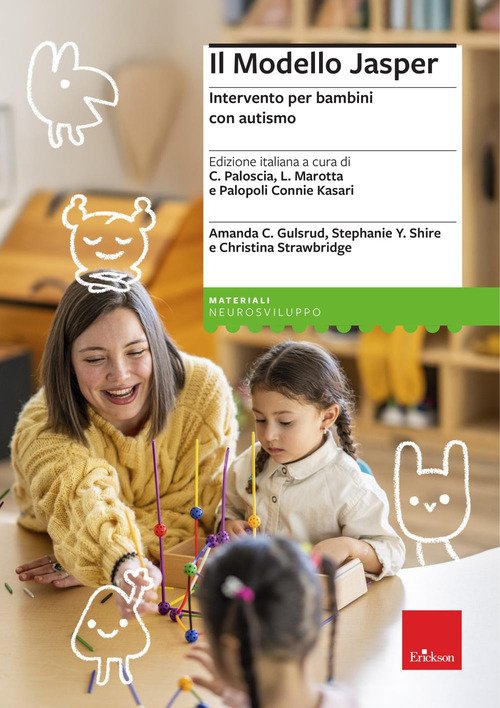 Il Modello Jasper

Intervento per bambini con autismo

Edizione italiana a cura di
C. Paloscia, L. Marotta
e Palopoli Connie Kasari

Amanda C. Gulsrud, Stephanie Y. Shire
e Christina Strawbridge

MATERIALI
NEUROSVILUPPO

Erickson